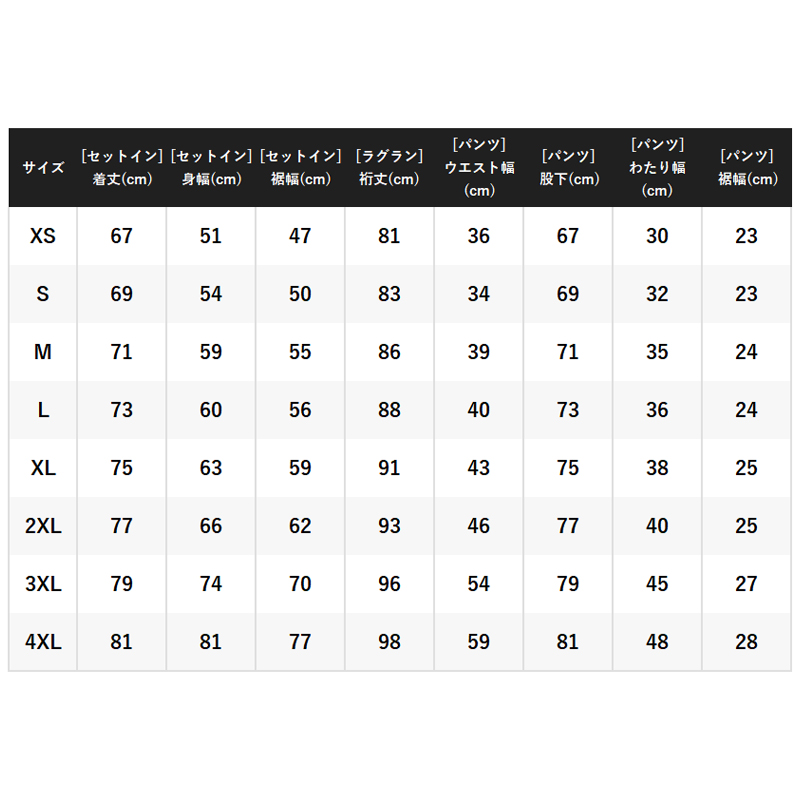 | サイズ | [セットイン] 着丈(cm) | [セットイン] 身幅(cm) | [セットイン] 裾幅(cm) | [ラグラン] 裄丈(cm) | [パンツ] ウエスト幅 (cm) | [パンツ] 股下(cm) | [パンツ] わたり幅 (cm) | [パンツ] 裾幅(cm) |
|---|---|---|---|---|---|---|---|---|
| XS | 67 | 51 | 47 | 81 | 36 | 67 | 30 | 23 |
| S | 69 | 54 | 50 | 83 | 34 | 69 | 32 | 23 |
| M | 71 | 59 | 55 | 86 | 39 | 71 | 35 | 24 |
| L | 73 | 60 | 56 | 88 | 40 | 73 | 36 | 24 |
| XL | 75 | 63 | 59 | 91 | 43 | 75 | 38 | 25 |
| 2XL | 77 | 66 | 62 | 93 | 46 | 77 | 40 | 25 |
| 3XL | 79 | 74 | 70 | 96 | 54 | 79 | 45 | 27 |
| 4XL | 81 | 81 | 77 | 98 | 59 | 81 | 48 | 28 |